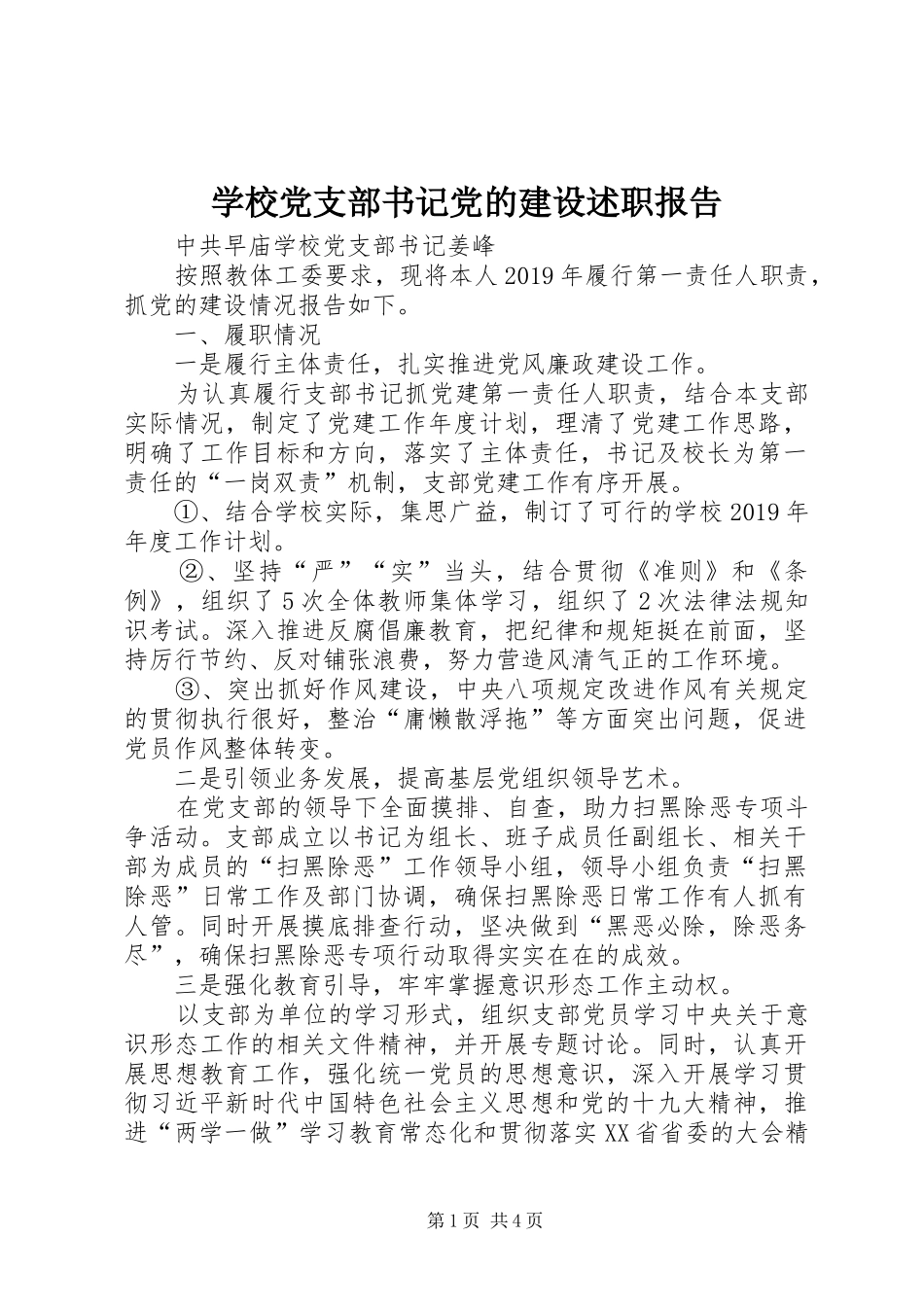 学校党支部书记党的建设述职报告

中共早庙学校党支部书记姜峰

按照教体工委要求，现将本人2019年履行第一责任人职责，抓党的建设情况报告如下。

一、履职情况

一是履行主体责任，扎实推进党风廉政建设工作。

为认真履行支部书记抓党建第一责任人职责，结合本支部实际情况，制定了党建工作年度计划，理清了党建工作思路，明确了工作目标和方向，落实了主体责任，书记及校长为第一责任的“一岗双责”机制，支部党建工作有序开展。

①、结合学校实际，集思广益，制订了可行的学校2019年年度工作计划。

②、坚持“严”“实”当头，结合贯彻《准则》和《条例》，组织了5次全体教师集体学习，组织了2次法律法规知识考试。深入推进反腐倡廉教育，把纪律和规矩挺在前面，坚持厉行节约、反对铺张浪费，努力营造风清气正的工作环境。

③、突出抓好作风建设，中央八项规定改进作风有关规定的贯彻执行很好，整治“庸懒散浮拖”等方面突出问题，促进党员作风整体转变。

二是引领业务发展，提高基层党组织领导艺术。

在党支部的领导下全面摸排、自查，助力扫黑除恶专项斗争活动。支部成立以书记为组长、班子成员任副组长、相关干部为成员的“扫黑除恶”工作领导小组，领导小组负责“扫黑除恶”日常工作及部门协调，确保扫黑除恶日常工作有人抓有人管。同时开展摸底排查行动，坚决做到“黑恶必除，除恶务尽”，确保扫黑除恶专项行动取得实实在在的成效。

三是强化教育引导，牢牢掌握意识形态工作主动权。

以支部为单位的学习形式，组织支部党员学习中央关于意识形态工作的相关文件精神，并开展专题讨论。同时，认真开展思想教育工作，强化统一党员的思想意识，深入开展学习贯彻习近平新时代中国特色社会主义思想和党的十九大精神，推进“两学一做”学习教育常态化和贯彻落实XX省省委的大会精

第1页 共4页